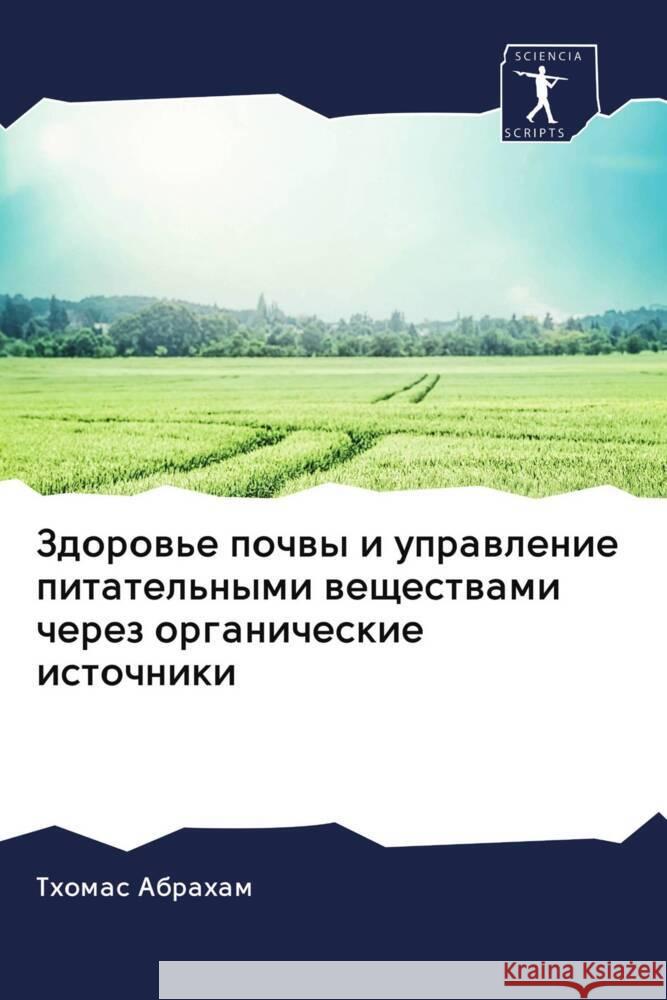 SCIENCIA
SCRIPTS

Здоровье почвы и управление питательными веществами через органические источники

Тхомас Абрахам